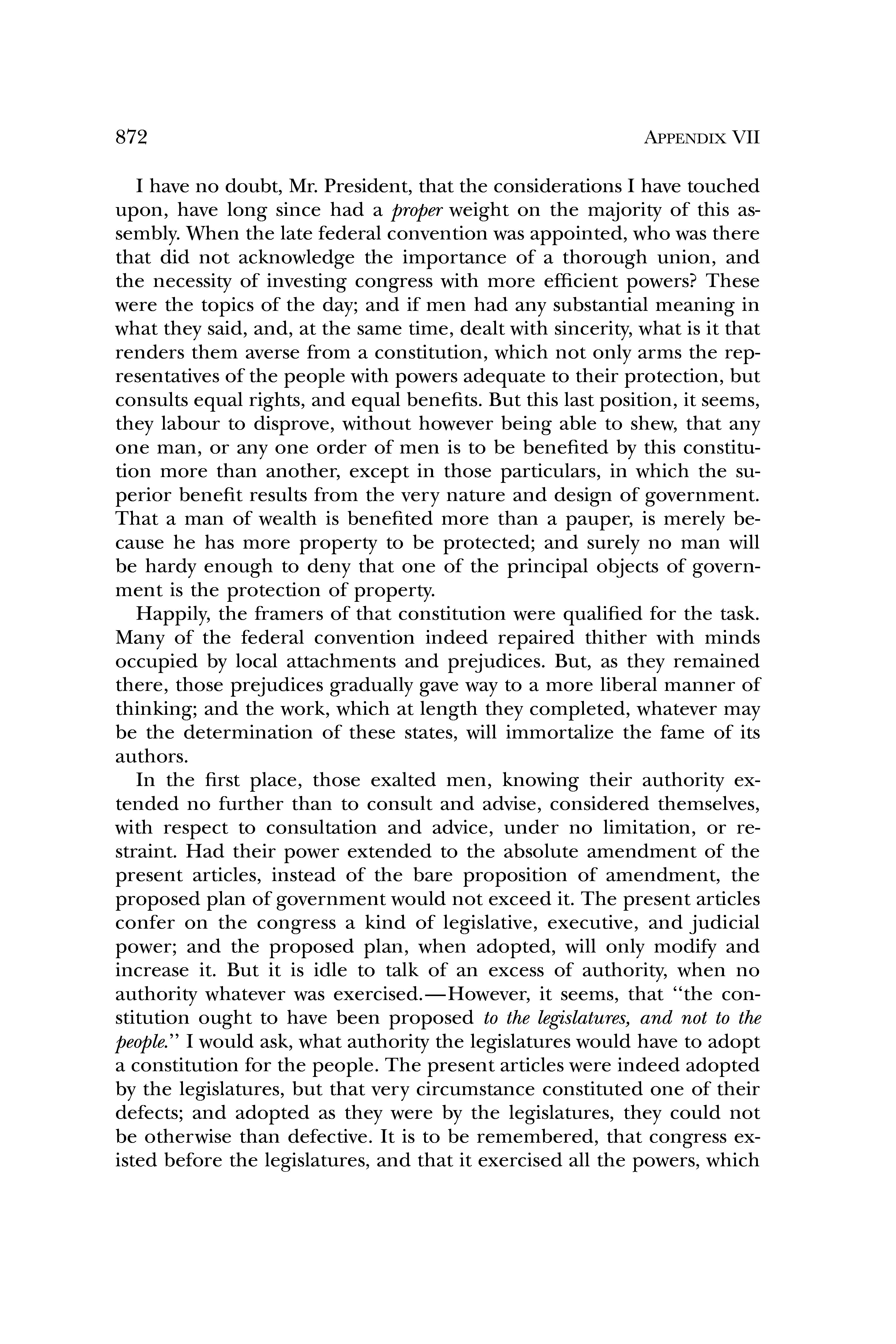 872 APPENDIX VII

I have no doubt, Mr. President, that the considerations I have touched upon, have long since had a proper weight on the majority of this assembly. When the late federal convention was appointed, who was there that did not acknowledge the importance of a thorough union, and the necessity of investing congress with more efficient powers? These were the topics of the day; and if men had any substantial meaning in what they said, and, at the same time, dealt with sincerity, what is it that renders them averse from a constitution, which not only arms the representatives of the people with powers adequate to their protection, but consults equal rights, and equal benefits. But this last position, it seems, they labour to disprove, without however being able to shew, that any one man, or any one order of men is to be benefited by this constitution more than another, except in those particulars, in which the superior benefit results from the very nature and design of government. That a man of wealth is benefited more than a pauper, is merely because he has more property to be protected; and surely no man will be hardy enough to deny that one of the principal objects of government is the protection of property.

Happily, the framers of that constitution were qualified for the task. Many of the federal convention indeed repaired thither with minds occupied by local attachments and prejudices. But, as they remained there, those prejudices gradually gave way to a more liberal manner of thinking; and the work, which at length they completed, whatever may be the determination of these states, will immortalize the fame of its authors.

In the first place, those exalted men, knowing their authority extended no further than to consult and advise, considered themselves, with respect to consultation and advice, under no limitation, or restraint. Had their power extended to the absolute amendment of the present articles, instead of the bare proposition of amendment, the proposed plan of government would not exceed it. The present articles confer on the congress a kind of legislative, executive, and judicial power; and the proposed plan, when adopted, will only modify and increase it. But it is idle to talk of an excess of authority, when no authority whatever was exercised.—However, it seems, that "the constitution ought to have been proposed to the legislatures, and not to the people." I would ask, what authority the legislatures would have to adopt a constitution for the people. The present articles were indeed adopted by the legislatures, but that very circumstance constituted one of their defects; and adopted as they were by the legislatures, they could not be otherwise than defective. It is to be remembered, that congress existed before the legislatures, and that it exercised all the powers, which